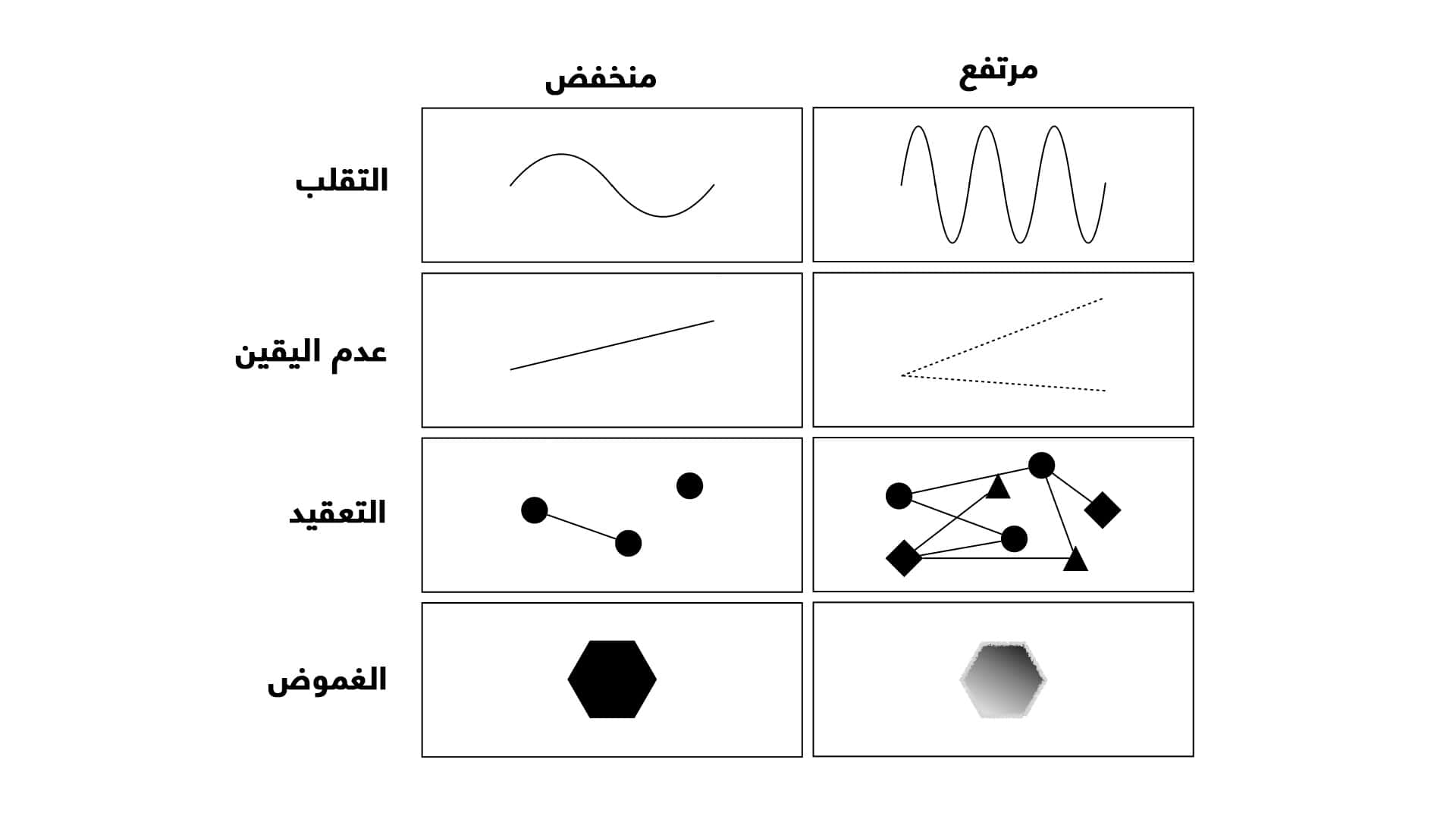 مرتفع
منخفض

التقلب
عدم اليقين
التعقيد
الغموض